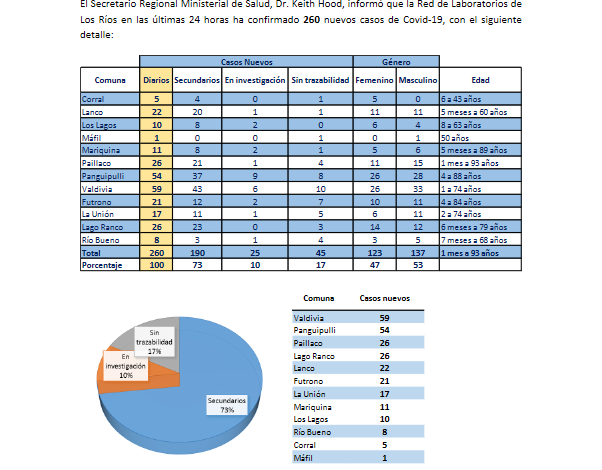 El Secretario Regional Ministerial de Salud, Dr. Keith Hood, informó que la Red de Laboratorios de Los Ríos en las últimas 24 horas ha confirmado **260** nuevos casos de Covid-19, con el siguiente detalle:

| | Casos Nuevos | | | | Género | | |
|---|---|---|---|---|---|---|---|
| Comuna | Diarios | Secundarios | En investigación | Sin trazabilidad | Femenino | Masculino | Edad |
| Corral | 5 | 4 | 0 | 1 | 5 | 0 | 6 a 43 años |
| Lanco | 22 | 20 | 1 | 1 | 11 | 11 | 5 meses a 60 años |
| Los Lagos | 10 | 8 | 2 | 0 | 6 | 4 | 8 a 63 años |
| Máfil | 1 | 0 | 0 | 1 | 0 | 1 | 50 años |
| Mariquina | 11 | 8 | 2 | 1 | 5 | 6 | 5 meses a 89 años |
| Paillaco | 26 | 21 | 1 | 4 | 11 | 15 | 1 mes a 93 años |
| Panguipulli | 54 | 37 | 9 | 8 | 26 | 28 | 4 a 88 años |
| Valdivia | 59 | 43 | 6 | 10 | 26 | 33 | 1 a 74 años |
| Futrono | 21 | 12 | 2 | 7 | 10 | 11 | 4 a 84 años |
| La Unión | 17 | 11 | 1 | 5 | 6 | 11 | 2 a 74 años |
| Lago Ranco | 26 | 23 | 0 | 3 | 14 | 12 | 6 meses a 79 años |
| Río Bueno | 8 | 3 | 1 | 4 | 3 | 5 | 7 meses a 68 años |
| Total | 260 | 190 | 25 | 45 | 123 | 137 | 1 mes a 93 años |
| Porcentaje | 100 | 73 | 10 | 17 | 47 | 53 | |

Sin trazabilidad 17%
En investigación 10%
Secundarios 73%

| Comuna | Casos nuevos |
|---|---|
| Valdivia | 59 |
| Panguipulli | 54 |
| Paillaco | 26 |
| Lago Ranco | 26 |
| Lanco | 22 |
| Futrono | 21 |
| La Unión | 17 |
| Mariquina | 11 |
| Los Lagos | 10 |
| Río Bueno | 8 |
| Corral | 5 |
| Máfil | 1 |